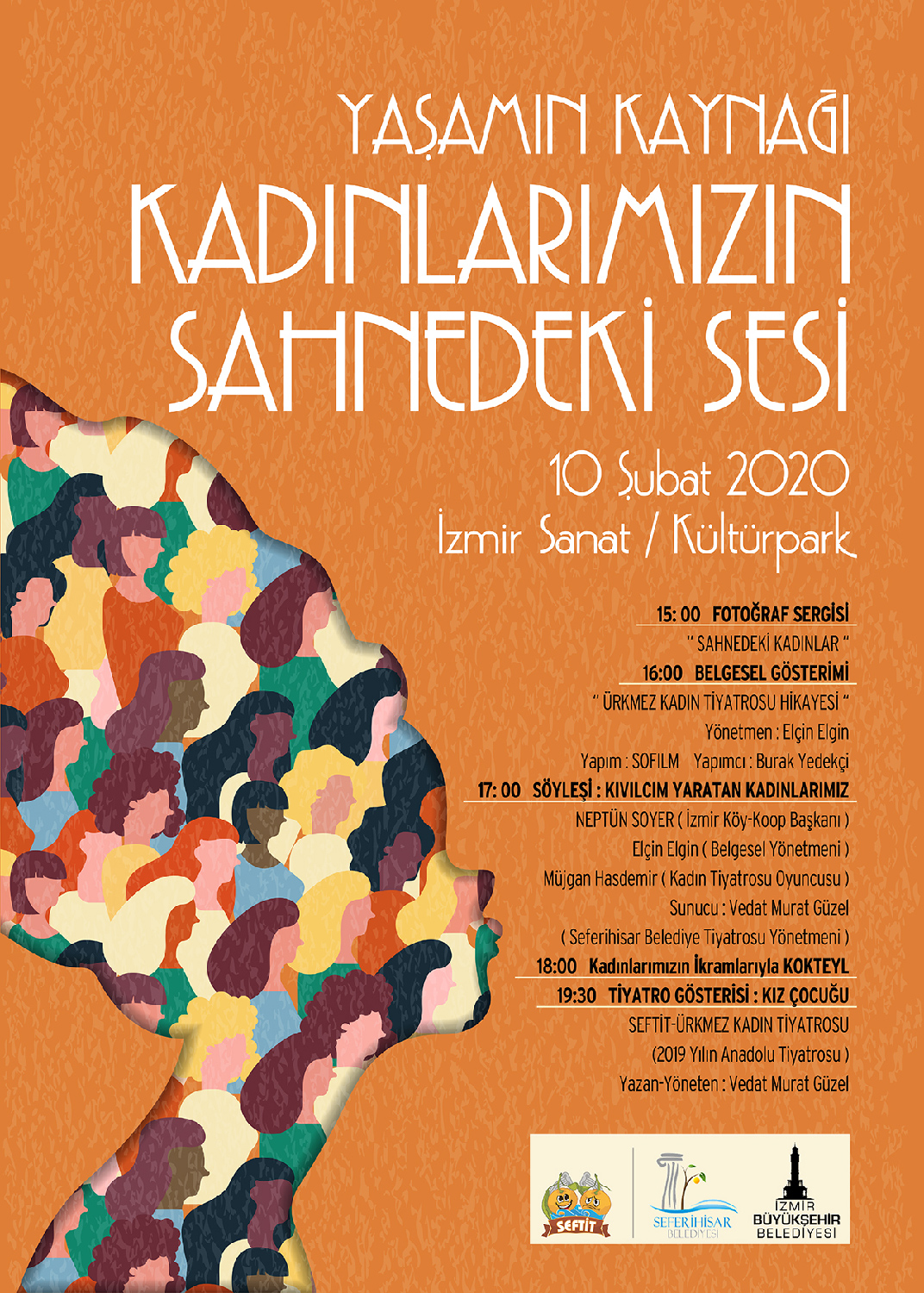 YAŞAMIN KAYNAĞI
KADINLARIMIZIN
SAHNEDEKİ SESİ

10 Şubat 2020
İzmir Sanat / Kültürpark

15: 00 FOTOĞRAF SERGİSİ
" SAHNEDEKİ KADINLAR "
16:00 BELGESEL GÖSTERİMİ
" ÜRKMEZ KADIN TİYATROSU HİKAYESİ "
Yönetmen : Elçin Elgin
Yapım : SOFILM Yapımcı : Burak Yedekçi
17: 00 SÖYLEŞİ : KIVILCIM YARATAN KADINLARIMIZ
NEPTÜN SOYER ( İzmir Köy-Koop Başkanı )
Elçin Elgin ( Belgesel Yönetmeni )
Müjgan Hasdemir ( Kadın Tiyatrosu Oyuncusu )
Sunucu : Vedat Murat Güzel
( Seferihisar Belediye Tiyatrosu Yönetmeni )
18:00 Kadınlarımızın İkramlarıyla KOKTEYL
19:30 TİYATRO GÖSTERİSİ : KIZ ÇOCUĞU
SEFTİT-ÜRKMEZ KADIN TİYATROSU
(2019 Yılın Anadolu Tiyatrosu )
Yazan-Yöneten : Vedat Murat Güzel

SEFTİT
SEFERİHİSAR BELEDİYESİ
İZMİR BÜYÜKŞEHİR BELEDİYESİ